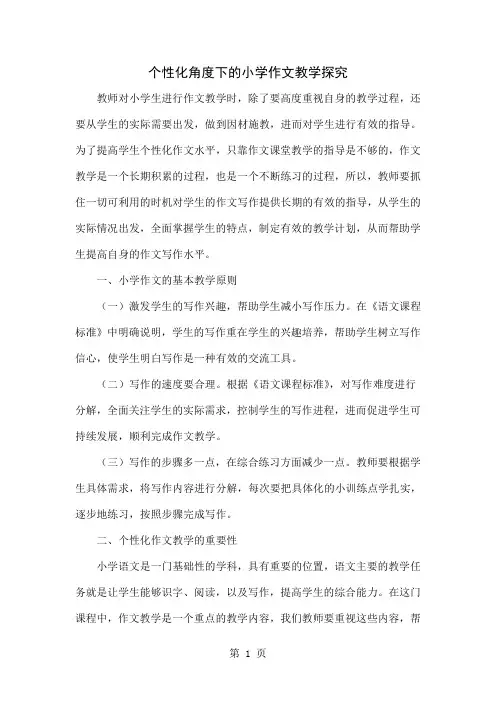 个性化角度下的小学作文教学探究

教师对小学生进行作文教学时，除了要高度重视自身的教学过程，还要从学生的实际需要出发，做到因材施教，进而对学生进行有效的指导。为了提高学生个性化作文水平，只靠作文课堂教学的指导是不够的，作文教学是一个长期积累的过程，也是一个不断练习的过程，所以，教师要抓住一切可利用的时机对学生的作文写作提供长期的有效的指导，从学生的实际情况出发，全面掌握学生的特点，制定有效的教学计划，从而帮助学生提高自身的作文写作水平。

一、小学作文的基本教学原则

（一）激发学生的写作兴趣，帮助学生减小写作压力。在《语文课程标准》中明确说明，学生的写作重在学生的兴趣培养，帮助学生树立写作信心，使学生明白写作是一种有效的交流工具。

（二）写作的速度要合理。根据《语文课程标准》，对写作难度进行分解，全面关注学生的实际需求，控制学生的写作进程，进而促进学生可持续发展，顺利完成作文教学。

（三）写作的步骤多一点，在综合练习方面减少一点。教师要根据学生具体需求，将写作内容进行分解，每次要把具体化的小训练点学扎实，逐步地练习，按照步骤完成写作。

二、个性化作文教学的重要性

小学语文是一门基础性的学科，具有重要的位置，语文主要的教学任务就是让学生能够识字、阅读，以及写作，提高学生的综合能力。在这门课程中，作文教学是一个重点的教学内容，我们教师要重视这些内容，帮

第 1 页